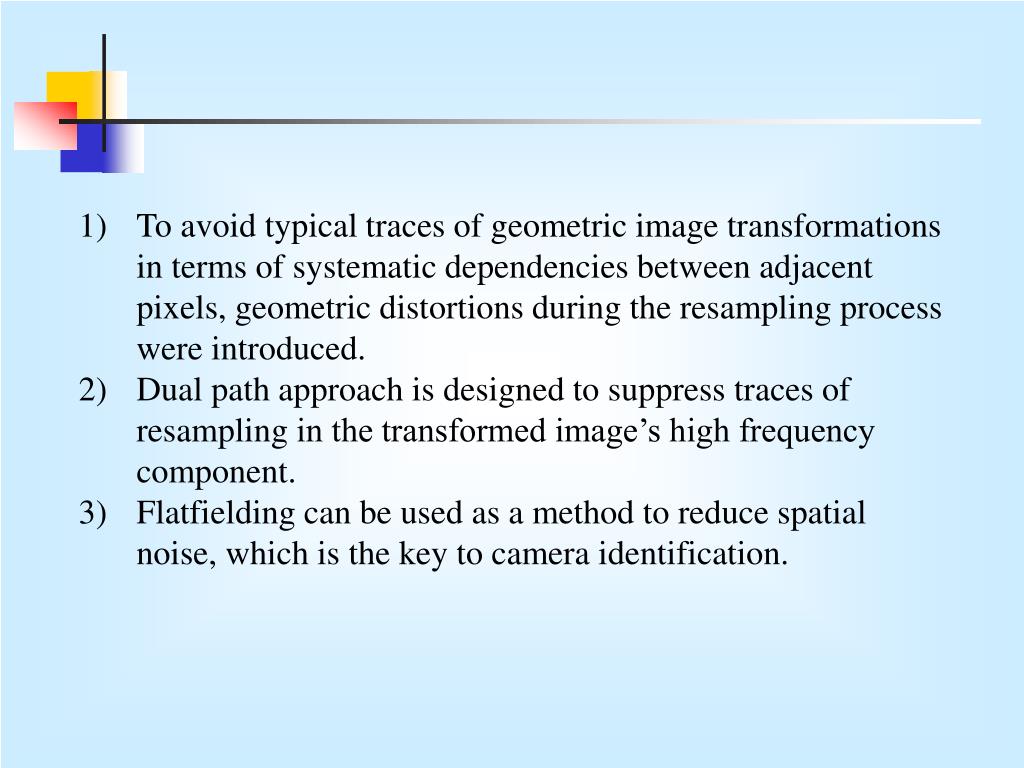 1) To avoid typical traces of geometric image transformations in terms of systematic dependencies between adjacent pixels, geometric distortions during the resampling process were introduced.
2) Dual path approach is designed to suppress traces of resampling in the transformed image’s high frequency component.
3) Flatfielding can be used as a method to reduce spatial noise, which is the key to camera identification.